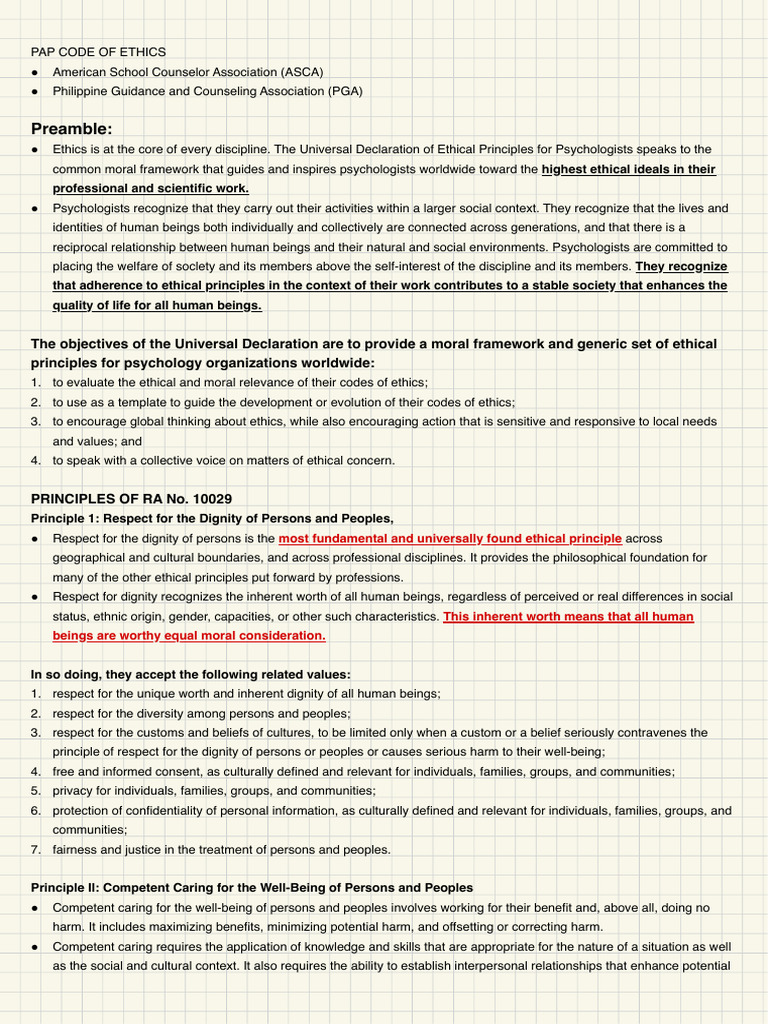 PAP CODE OF ETHICS
● American School Counselor Association (ASCA)
● Philippine Guidance and Counseling Association (PGA)

Preamble:
● Ethics is at the core of every discipline. The Universal Declaration of Ethical Principles for Psychologists speaks to the common moral framework that guides and inspires psychologists worldwide toward the highest ethical ideals in their professional and scientific work.
● Psychologists recognize that they carry out their activities within a larger social context. They recognize that the lives and identities of human beings both individually and collectively are connected across generations, and that there is a reciprocal relationship between human beings and their natural and social environments. Psychologists are committed to placing the welfare of society and its members above the self-interest of the discipline and its members. They recognize that adherence to ethical principles in the context of their work contributes to a stable society that enhances the quality of life for all human beings.

The objectives of the Universal Declaration are to provide a moral framework and generic set of ethical principles for psychology organizations worldwide:
1. to evaluate the ethical and moral relevance of their codes of ethics;
2. to use as a template to guide the development or evolution of their codes of ethics;
3. to encourage global thinking about ethics, while also encouraging action that is sensitive and responsive to local needs and values; and
4. to speak with a collective voice on matters of ethical concern.

PRINCIPLES OF RA No. 10029
Principle 1: Respect for the Dignity of Persons and Peoples,
● Respect for the dignity of persons is the most fundamental and universally found ethical principle across geographical and cultural boundaries, and across professional disciplines. It provides the philosophical foundation for many of the other ethical principles put forward by professions.
● Respect for dignity recognizes the inherent worth of all human beings, regardless of perceived or real differences in social status, ethnic origin, gender, capacities, or other such characteristics. This inherent worth means that all human beings are worthy equal moral consideration.

In so doing, they accept the following related values:
1. respect for the unique worth and inherent dignity of all human beings;
2. respect for the diversity among persons and peoples;
3. respect for the customs and beliefs of cultures, to be limited only when a custom or a belief seriously contravenes the principle of respect for the dignity of persons or peoples or causes serious harm to their well-being;
4. free and informed consent, as culturally defined and relevant for individuals, families, groups, and communities;
5. privacy for individuals, families, groups, and communities;
6. protection of confidentiality of personal information, as culturally defined and relevant for individuals, families, groups, and communities;
7. fairness and justice in the treatment of persons and peoples.

Principle II: Competent Caring for the Well-Being of Persons and Peoples
● Competent caring for the well-being of persons and peoples involves working for their benefit and, above all, doing no harm. It includes maximizing benefits, minimizing potential harm, and offsetting or correcting harm.
● Competent caring requires the application of knowledge and skills that are appropriate for the nature of a situation as well as the social and cultural context. It also requires the ability to establish interpersonal relationships that enhance potential